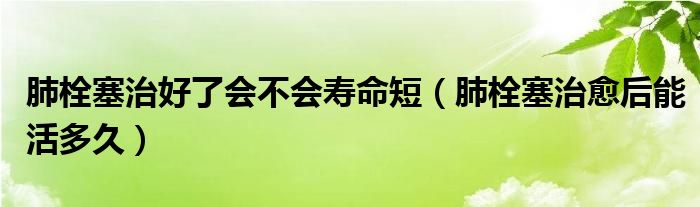 肺栓塞治好了会不会寿命短（肺栓塞治愈后能活多久）